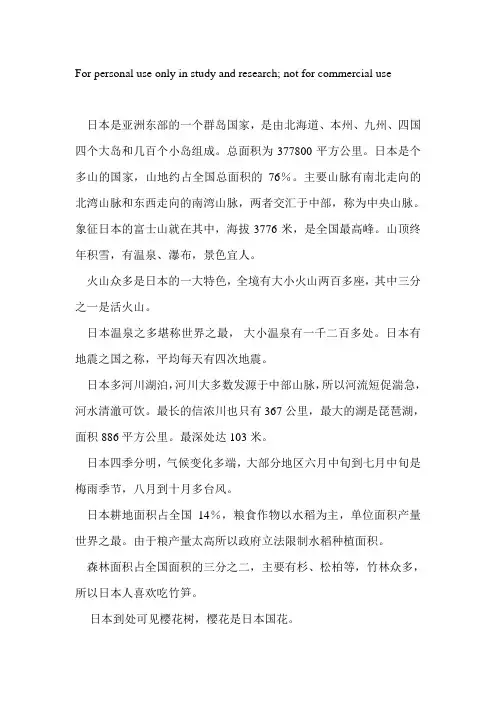 For personal use only in study and research; not for commercial use

日本是亚洲东部的一个群岛国家，是由北海道、本州、九州、四国四个大岛和几百个小岛组成。总面积为377800平方公里。日本是个多山的国家，山地约占全国总面积的76%。主要山脉有南北走向的北湾山脉和东西走向的南湾山脉，两者交汇于中部，称为中央山脉。象征日本的富士山就在其中，海拔3776米，是全国最高峰。山顶终年积雪，有温泉、瀑布，景色宜人。

火山众多是日本的一大特色，全境有大小火山两百多座，其中三分之一是活火山。

日本温泉之多堪称世界之最，大小温泉有一千二百多处。日本有地震之国之称，平均每天有四次地震。

日本多河川湖泊，河川大多数发源于中部山脉，所以河流短促湍急，河水清澈可饮。最长的信浓川也只有367公里，最大的湖是琵琶湖，面积886平方公里。最深处达103米。

日本四季分明，气候变化多端，大部分地区六月中旬到七月中旬是梅雨季节，八月到十月多台风。

日本耕地面积占全国14%，粮食作物以水稻为主，单位面积产量世界之最。由于粮产量太高所以政府立法限制水稻种植面积。

森林面积占全国面积的三分之二，主要有杉、松柏等，竹林众多，所以日本人喜欢吃竹笋。

日本到处可见樱花树，樱花是日本国花。